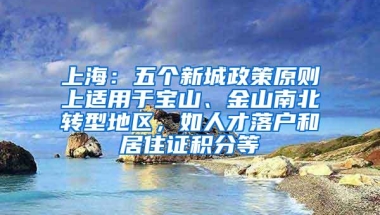 上海：五个新城政策原则上适用于宝山、金山南北转型地区，如人才落户和居住证积分等